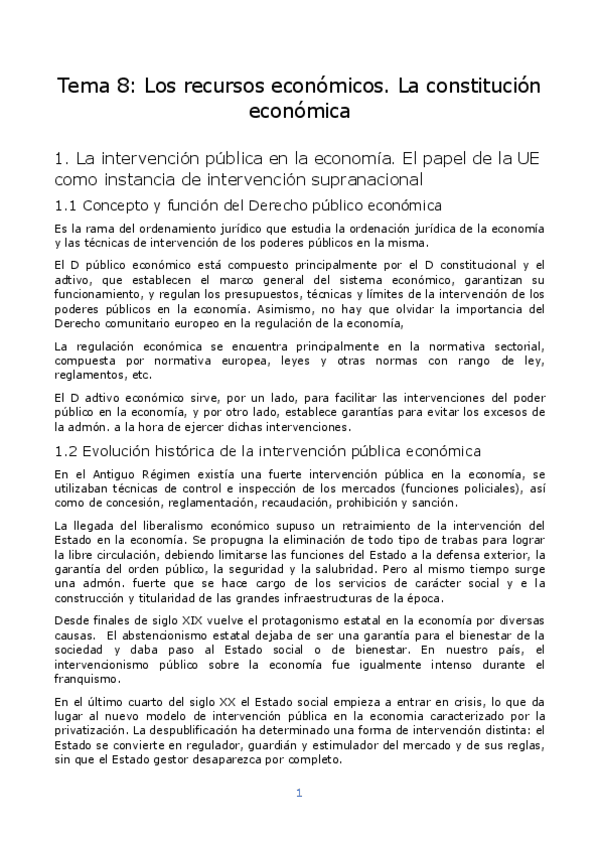 Tema 8: Los recursos económicos. La constitución económica

1. La intervención pública en la economía. El papel de la UE como instancia de intervención supranacional

1.1 Concepto y función del Derecho público económica

Es la rama del ordenamiento jurídico que estudia la ordenación jurídica de la economía y las técnicas de intervención de los poderes públicos en la misma.

El D público económico está compuesto principalmente por el D constitucional y el adtivo, que establecen el marco general del sistema económico, garantizan su funcionamiento, y regulan los presupuestos, técnicas y límites de la intervención de los poderes públicos en la economía. Asimismo, no hay que olvidar la importancia del Derecho comunitario europeo en la regulación de la economía,

La regulación económica se encuentra principalmente en la normativa sectorial, compuesta por normativa europea, leyes y otras normas con rango de ley, reglamentos, etc.

El D adtivo económico sirve, por un lado, para facilitar las intervenciones del poder público en la economía, y por otro lado, establece garantías para evitar los excesos de la admón. a la hora de ejercer dichas intervenciones.

1.2 Evolución histórica de la intervención pública económica

En el Antiguo Régimen existía una fuerte intervención pública en la economía, se utilizaban técnicas de control e inspección de los mercados (funciones policiales), así como de concesión, reglamentación, recaudación, prohibición y sanción.

La llegada del liberalismo económico supuso un retraimiento de la intervención del Estado en la economía. Se propugna la eliminación de todo tipo de trabas para lograr la libre circulación, debiendo limitarse las funciones del Estado a la defensa exterior, la garantía del orden público, la seguridad y la salubridad. Pero al mismo tiempo surge una admón. fuerte que se hace cargo de los servicios de carácter social y e la construcción y titularidad de las grandes infraestructuras de la época.

Desde finales de siglo XIX vuelve el protagonismo estatal en la economía por diversas causas. El abstencionismo estatal dejaba de ser una garantía para el bienestar de la sociedad y daba paso al Estado social o de bienestar. En nuestro país, el intervencionismo público sobre la economía fue igualmente intenso durante el franquismo.

En el último cuarto del siglo XX el Estado social empieza a entrar en crisis, lo que da lugar al nuevo modelo de intervención pública en la economia caracterizado por la privatización. La despublificación ha determinado una forma de intervención distinta: el Estado se convierte en regulador, guardián y estimulador del mercado y de sus reglas, sin que el Estado gestor desaparezca por completo.

1